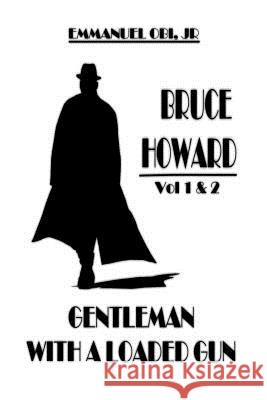 EMMANUEL OBI, JR

BRUCE HOWARD

Vol 1 & 2

GENTLEMAN WITH A LOADED GUN

Kraina Książek